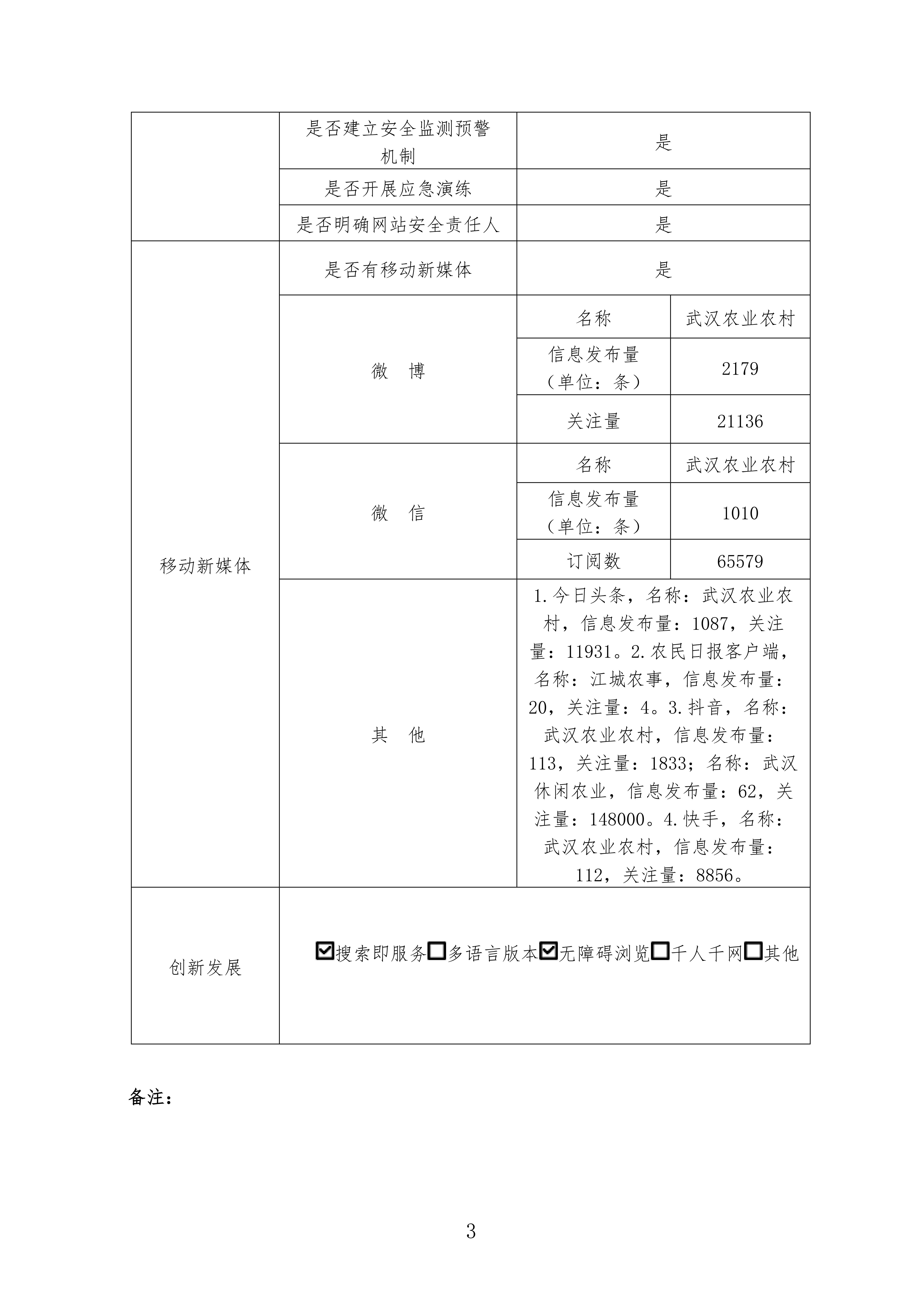 | | | | |
|---|---|---|---|
| | 是否建立安全监测预警机制 | 是 | |
| | 是否开展应急演练 | 是 | |
| | 是否明确网站安全责任人 | 是 | |
| 移动新媒体 | 是否有移动新媒体 | 是 | |
| | 微　博 | 名称 | 武汉农业农村 |
| | | 信息发布量（单位：条） | 2179 |
| | | 关注量 | 21136 |
| | 微　信 | 名称 | 武汉农业农村 |
| | | 信息发布量（单位：条） | 1010 |
| | | 订阅数 | 65579 |
| | 其　他 | 1.今日头条，名称：武汉农业农村，信息发布量：1087，关注量：11931。2.农民日报客户端，名称：江城农事，信息发布量：20，关注量：4。3.抖音，名称：武汉农业农村，信息发布量：113，关注量：1833；名称：武汉休闲农业，信息发布量：62，关注量：148000。4.快手，名称：武汉农业农村，信息发布量：112，关注量：8856。 | |
| 创新发展 | ☑搜索即服务☐多语言版本☑无障碍浏览☐千人千网☐其他 | | |

备注：

3